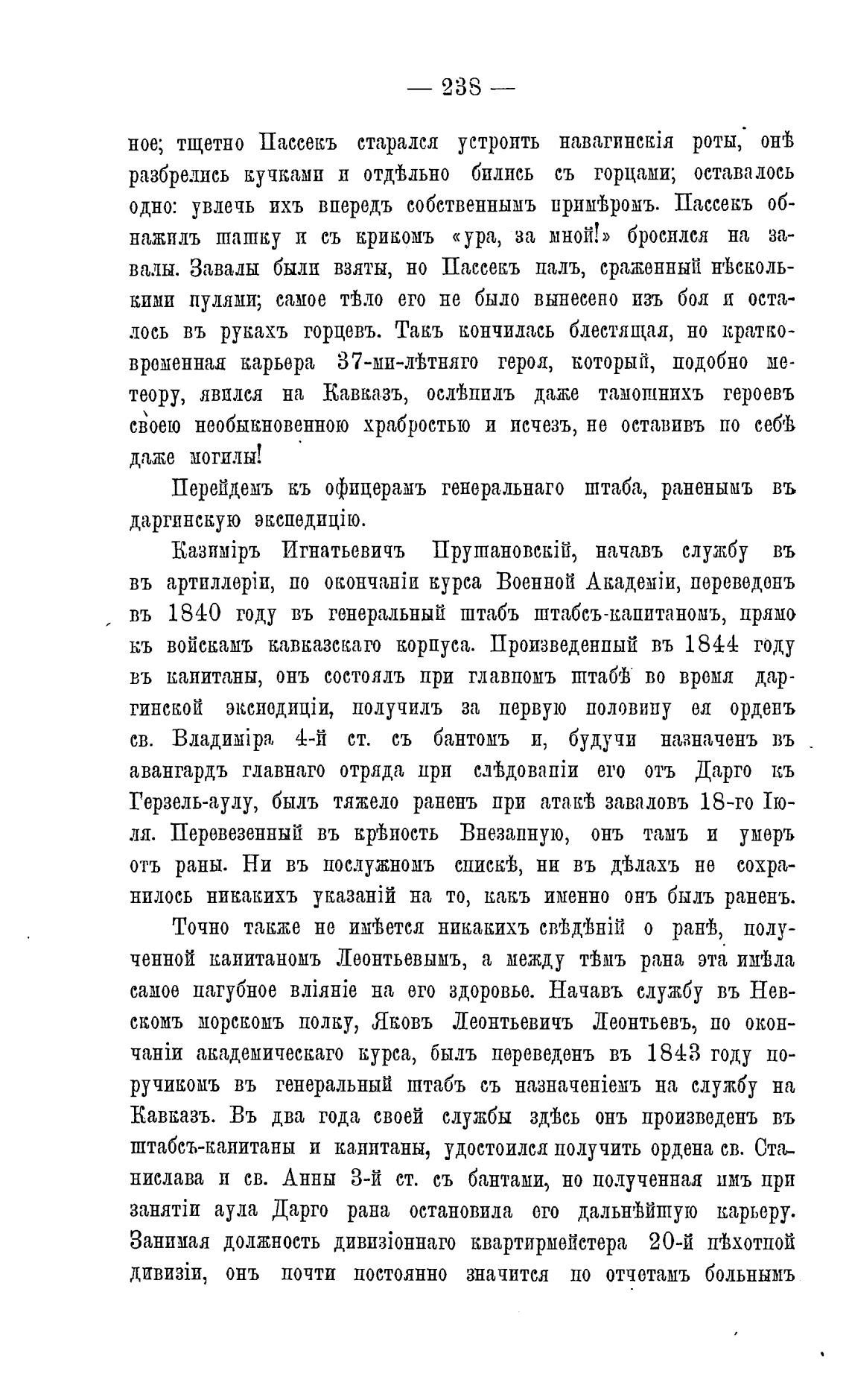 — 238 —

ное; тщетно Пассекъ старался устроить навагинскія роты, онѣ разбрелись кучками и отдѣльно бились съ горцами; оставалось одно: увлечь ихъ впередъ собственнымъ примѣромъ. Пассекъ обнажилъ шашку и съ крикомъ «ура, за мной!» бросился на завалы. Завалы были взяты, но Пассекъ палъ, сраженный нѣсколькими пулями; самое тѣло его не было вынесено изъ боя и осталось въ рукахъ горцевъ. Такъ кончилась блестящая, но кратковременная карьера 37-ми-лѣтняго героя, который, подобно метеору, явился на Кавказъ, ослѣпилъ даже тамошнихъ героевъ своею необыкновенною храбростью и исчезъ, не оставивъ по себѣ даже могилы!

Перейдемъ къ офицерамъ генеральнаго штаба, раненымъ въ даргинскую экспедицію.

Казиміръ Игнатьевичъ Прушановскій, начавъ службу въ въ артиллеріи, по окончаніи курса Военной Академіи, переведенъ въ 1840 году въ генеральный штабъ штабсъ-капитаномъ, прямо къ войскамъ кавказскаго корпуса. Произведенный въ 1844 году въ капитаны, онъ состоялъ при главномъ штабѣ во время даргинской экспедиціи, получилъ за первую половину ея орденъ св. Владиміра 4-й ст. съ бантомъ и, будучи назначенъ въ авангардъ главнаго отряда при слѣдованіи его отъ Дарго къ Герзель-аулу, былъ тяжело раненъ при атакѣ заваловъ 18-го Іюля. Перевезенный въ крѣпость Внезапную, онъ тамъ и умеръ отъ раны. Ни въ послужномъ спискѣ, ни въ дѣлахъ не сохранилось никакихъ указаній на то, какъ именно онъ былъ раненъ.

Точно также не имѣется никакихъ свѣдѣній о ранѣ, полученной капитаномъ Леонтьевымъ, а между тѣмъ рана эта имѣла самое пагубное вліяніе на его здоровье. Начавъ службу въ Невскомъ морскомъ полку, Яковъ Леонтьевичъ Леонтьевъ, по окончаніи академическаго курса, былъ переведенъ въ 1843 году поручикомъ въ генеральный штабъ съ назначеніемъ на службу на Кавказъ. Въ два года своей службы здѣсь онъ произведенъ въ штабсъ-капитаны и капитаны, удостоился получить ордена св. Станислава и св. Анны 3-й ст. съ бантами, но полученная имъ при занятіи аула Дарго рана остановила его дальнѣйшую карьеру. Занимая должность дивизіоннаго квартирмейстера 20-й пѣхотной дивизіи, онъ почти постоянно значится по отчетамъ больнымъ